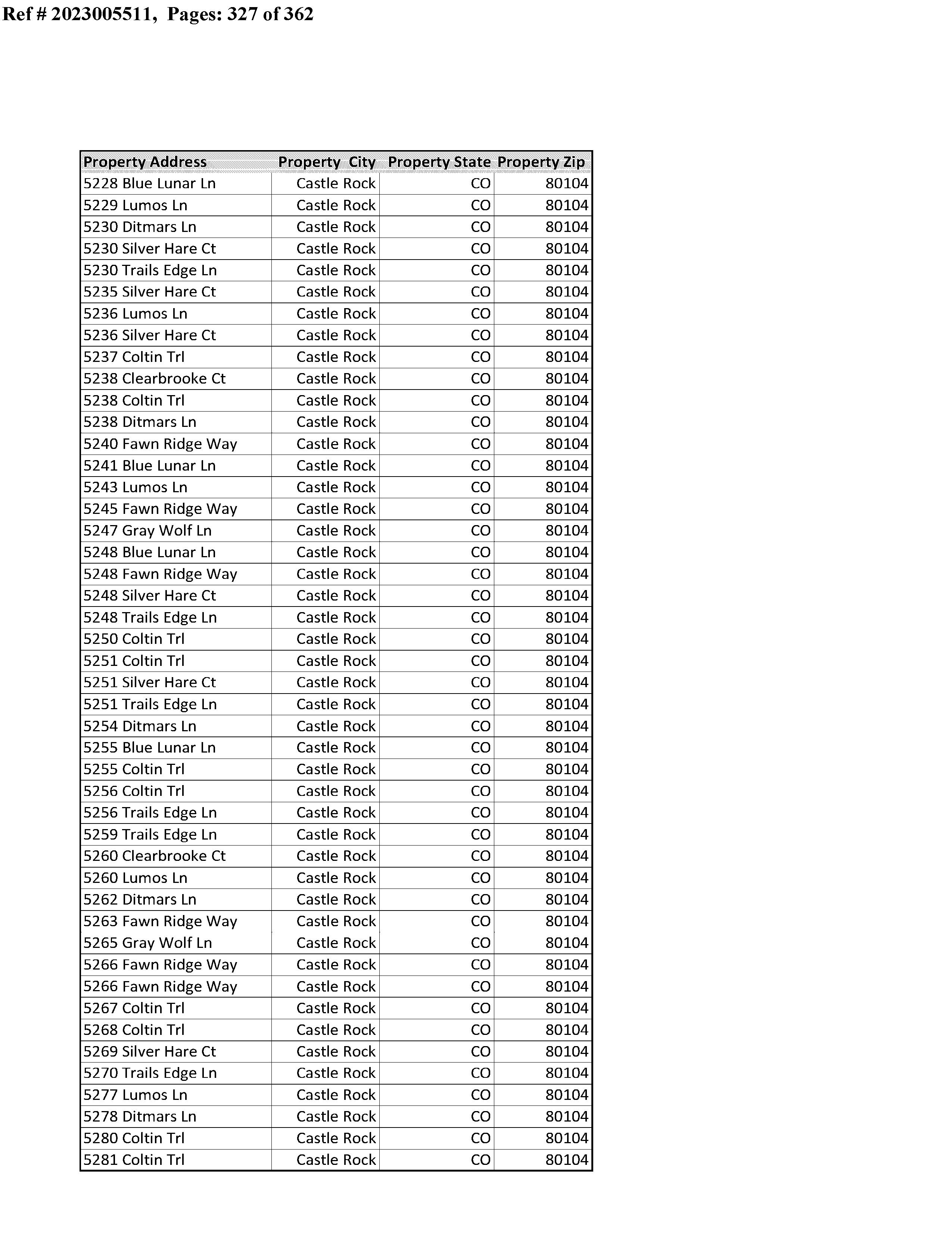 Ref # 2023005511, Pages: 327 of 362

| Property Address | Property City | Property State | Property Zip |
|---|---|---|---|
| 5228 Blue Lunar Ln | Castle Rock | CO | 80104 |
| 5229 Lumos Ln | Castle Rock | CO | 80104 |
| 5230 Ditmars Ln | Castle Rock | CO | 80104 |
| 5230 Silver Hare Ct | Castle Rock | CO | 80104 |
| 5230 Trails Edge Ln | Castle Rock | CO | 80104 |
| 5235 Silver Hare Ct | Castle Rock | CO | 80104 |
| 5236 Lumos Ln | Castle Rock | CO | 80104 |
| 5236 Silver Hare Ct | Castle Rock | CO | 80104 |
| 5237 Coltin Trl | Castle Rock | CO | 80104 |
| 5238 Clearbrooke Ct | Castle Rock | CO | 80104 |
| 5238 Coltin Trl | Castle Rock | CO | 80104 |
| 5238 Ditmars Ln | Castle Rock | CO | 80104 |
| 5240 Fawn Ridge Way | Castle Rock | CO | 80104 |
| 5241 Blue Lunar Ln | Castle Rock | CO | 80104 |
| 5243 Lumos Ln | Castle Rock | CO | 80104 |
| 5245 Fawn Ridge Way | Castle Rock | CO | 80104 |
| 5247 Gray Wolf Ln | Castle Rock | CO | 80104 |
| 5248 Blue Lunar Ln | Castle Rock | CO | 80104 |
| 5248 Fawn Ridge Way | Castle Rock | CO | 80104 |
| 5248 Silver Hare Ct | Castle Rock | CO | 80104 |
| 5248 Trails Edge Ln | Castle Rock | CO | 80104 |
| 5250 Coltin Trl | Castle Rock | CO | 80104 |
| 5251 Coltin Trl | Castle Rock | CO | 80104 |
| 5251 Silver Hare Ct | Castle Rock | CO | 80104 |
| 5251 Trails Edge Ln | Castle Rock | CO | 80104 |
| 5254 Ditmars Ln | Castle Rock | CO | 80104 |
| 5255 Blue Lunar Ln | Castle Rock | CO | 80104 |
| 5255 Coltin Trl | Castle Rock | CO | 80104 |
| 5256 Coltin Trl | Castle Rock | CO | 80104 |
| 5256 Trails Edge Ln | Castle Rock | CO | 80104 |
| 5259 Trails Edge Ln | Castle Rock | CO | 80104 |
| 5260 Clearbrooke Ct | Castle Rock | CO | 80104 |
| 5260 Lumos Ln | Castle Rock | CO | 80104 |
| 5262 Ditmars Ln | Castle Rock | CO | 80104 |
| 5263 Fawn Ridge Way | Castle Rock | CO | 80104 |
| 5265 Gray Wolf Ln | Castle Rock | CO | 80104 |
| 5266 Fawn Ridge Way | Castle Rock | CO | 80104 |
| 5266 Fawn Ridge Way | Castle Rock | CO | 80104 |
| 5267 Coltin Trl | Castle Rock | CO | 80104 |
| 5268 Coltin Trl | Castle Rock | CO | 80104 |
| 5269 Silver Hare Ct | Castle Rock | CO | 80104 |
| 5270 Trails Edge Ln | Castle Rock | CO | 80104 |
| 5277 Lumos Ln | Castle Rock | CO | 80104 |
| 5278 Ditmars Ln | Castle Rock | CO | 80104 |
| 5280 Coltin Trl | Castle Rock | CO | 80104 |
| 5281 Coltin Trl | Castle Rock | CO | 80104 |